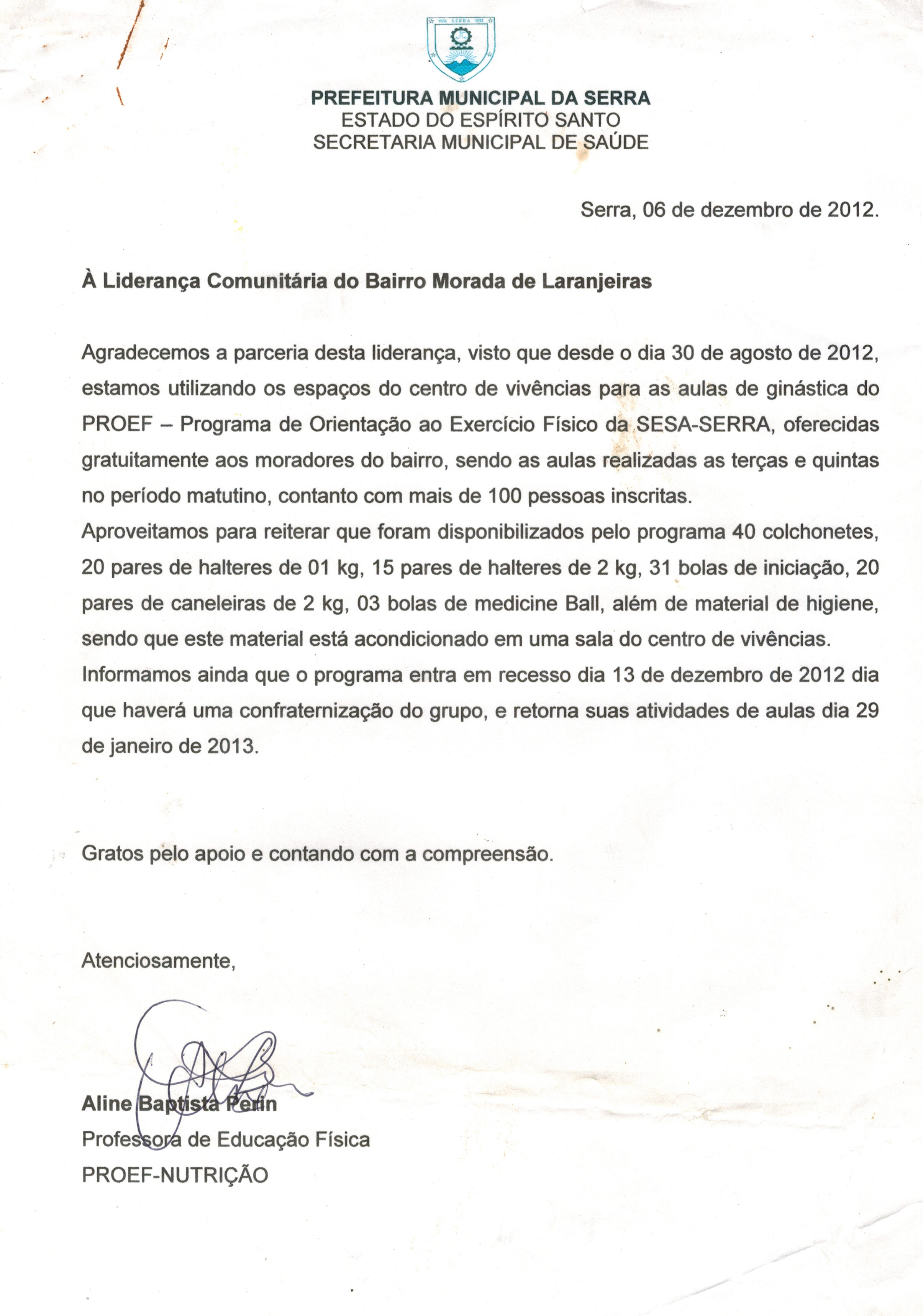 SERRA

PREFEITURA MUNICIPAL DA SERRA
ESTADO DO ESPÍRITO SANTO
SECRETARIA MUNICIPAL DE SAÚDE

Serra, 06 de dezembro de 2012.

À Liderança Comunitária do Bairro Morada de Laranjeiras

Agradecemos a parceria desta liderança, visto que desde o dia 30 de agosto de 2012, estamos utilizando os espaços do centro de vivências para as aulas de ginástica do PROEF – Programa de Orientação ao Exercício Físico da SESA-SERRA, oferecidas gratuitamente aos moradores do bairro, sendo as aulas realizadas as terças e quintas no período matutino, contanto com mais de 100 pessoas inscritas.
Aproveitamos para reiterar que foram disponibilizados pelo programa 40 colchonetes, 20 pares de halteres de 01 kg, 15 pares de halteres de 2 kg, 31 bolas de iniciação, 20 pares de caneleiras de 2 kg, 03 bolas de medicine Ball, além de material de higiene, sendo que este material está acondicionado em uma sala do centro de vivências.
Informamos ainda que o programa entra em recesso dia 13 de dezembro de 2012 dia que haverá uma confraternização do grupo, e retorna suas atividades de aulas dia 29 de janeiro de 2013.

Gratos pelo apoio e contando com a compreensão.

Atenciosamente,

Aline Baptista Perin
Professora de Educação Física
PROEF-NUTRIÇÃO